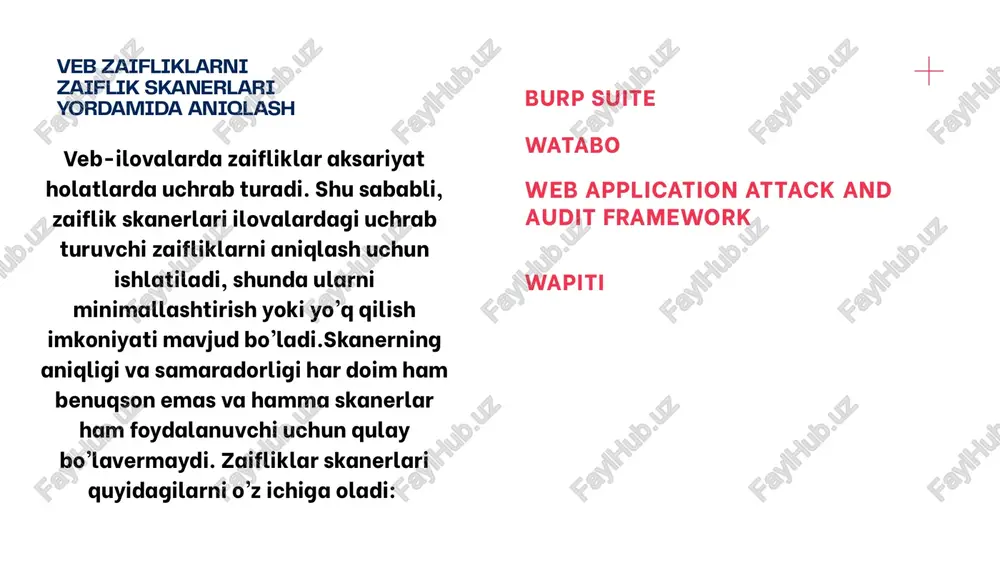 VEB ZAIFLIKLARNI ZAIFLIK SKANERLARI YORDAMIDA ANIQLASH

Veb-ilovalarda zaifliklar aksariyat holatlarda uchrab turadi. Shu sababli, zaiflik skanerlari ilovalardagi uchrab turuvchi zaifliklarni aniqlash uchun ishlatiladi, shunda ularni minimallashtirish yoki yo'q qilish imkoniyati mavjud bo'ladi.Skanerning aniqligi va samaradorligi har doim ham benuqson emas va hamma skanerlar ham foydalanuvchi uchun qulay bo'lavermaydi. Zaifliklar skanerlari quyidagilarni o'z ichiga oladi:

BURP SUITE

WATABO

WEB APPLICATION ATTACK AND AUDIT FRAMEWORK

WAPITI

FaylHub.uz